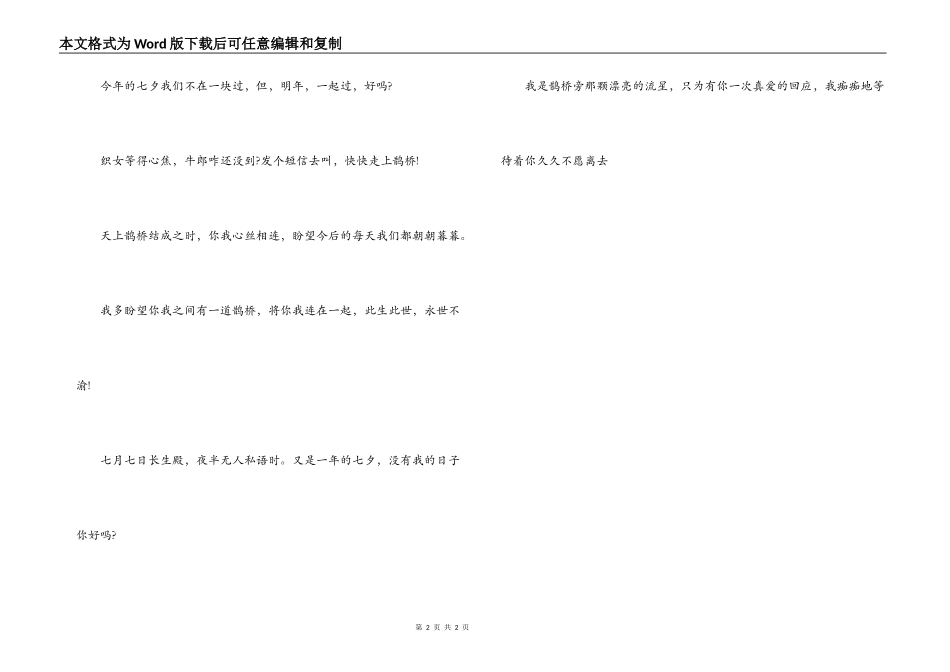 本文格式为Word版下载后可任意编辑和复制

今年的七夕我们不在一块过，但，明年，一起过，好吗?

织女等得心焦，牛郎咋还没到?发个短信去叫，快快走上鹊桥!

天上鹊桥结成之时，你我心丝相连，盼望今后的每天我们都朝朝暮暮。

我多盼望你我之间有一道鹊桥，将你我连在一起，此生此世，永世不渝!

七月七日长生殿，夜半无人私语时。又是一年的七夕，没有我的日子你好吗?

我是鹊桥旁那颗漂亮的流星，只为有你一次真爱的回应，我痴痴地等待着你久久不愿离去

第2页 共2页